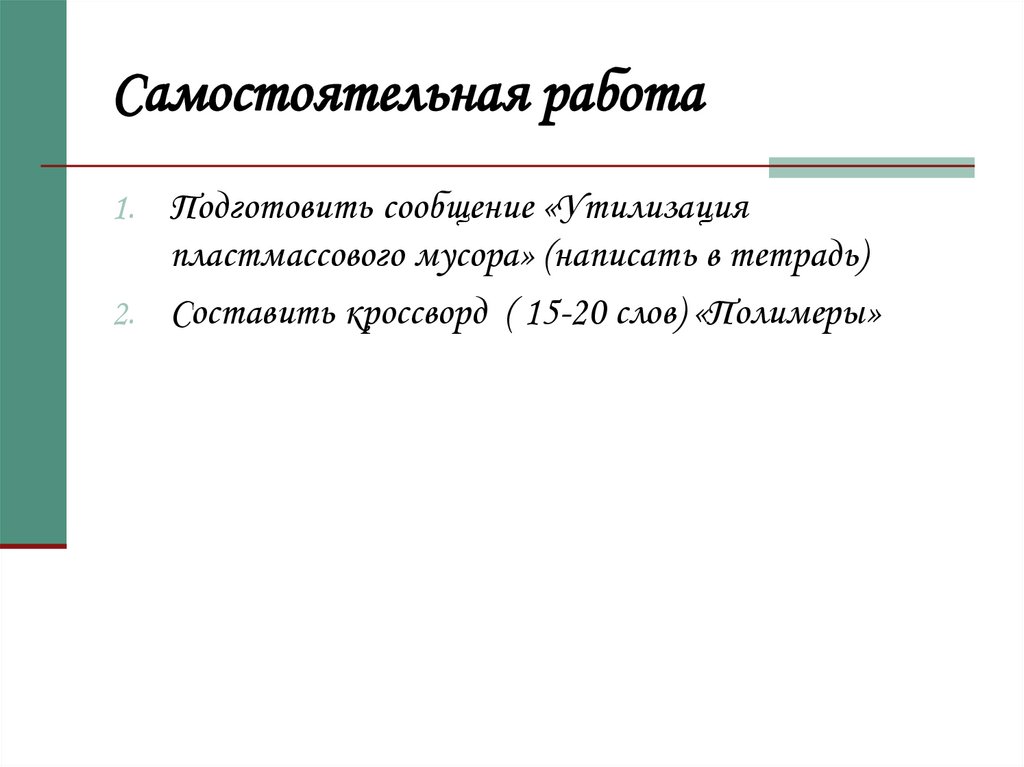 Самостоятельная работа

1. Подготовить сообщение «Утилизация пластмассового мусора» (написать в тетрадь)
2. Составить кроссворд ( 15-20 слов) «Полимеры»